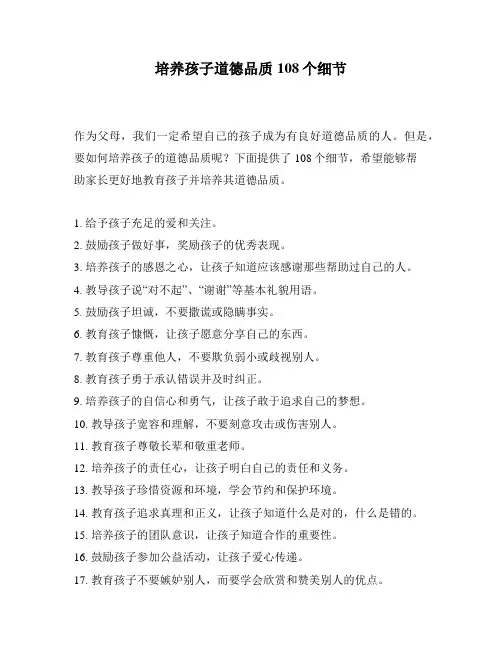 培养孩子道德品质 108 个细节

作为父母，我们一定希望自己的孩子成为有良好道德品质的人。但是，要如何培养孩子的道德品质呢？下面提供了 108 个细节，希望能够帮助家长更好地教育孩子并培养其道德品质。

1. 给予孩子充足的爱和关注。
2. 鼓励孩子做好事，奖励孩子的优秀表现。
3. 培养孩子的感恩之心，让孩子知道应该感谢那些帮助过自己的人。
4. 教导孩子说“对不起”、“谢谢”等基本礼貌用语。
5. 鼓励孩子坦诚，不要撒谎或隐瞒事实。
6. 教育孩子慷慨，让孩子愿意分享自己的东西。
7. 教育孩子尊重他人，不要欺负弱小或歧视别人。
8. 教育孩子勇于承认错误并及时纠正。
9. 培养孩子的自信心和勇气，让孩子敢于追求自己的梦想。
10. 教导孩子宽容和理解，不要刻意攻击或伤害别人。
11. 教育孩子尊敬长辈和敬重老师。
12. 培养孩子的责任心，让孩子明白自己的责任和义务。
13. 教导孩子珍惜资源和环境，学会节约和保护环境。
14. 教育孩子追求真理和正义，让孩子知道什么是对的，什么是错的。
15. 培养孩子的团队意识，让孩子知道合作的重要性。
16. 鼓励孩子参加公益活动，让孩子爱心传递。
17. 教育孩子不要嫉妒别人，而要学会欣赏和赞美别人的优点。